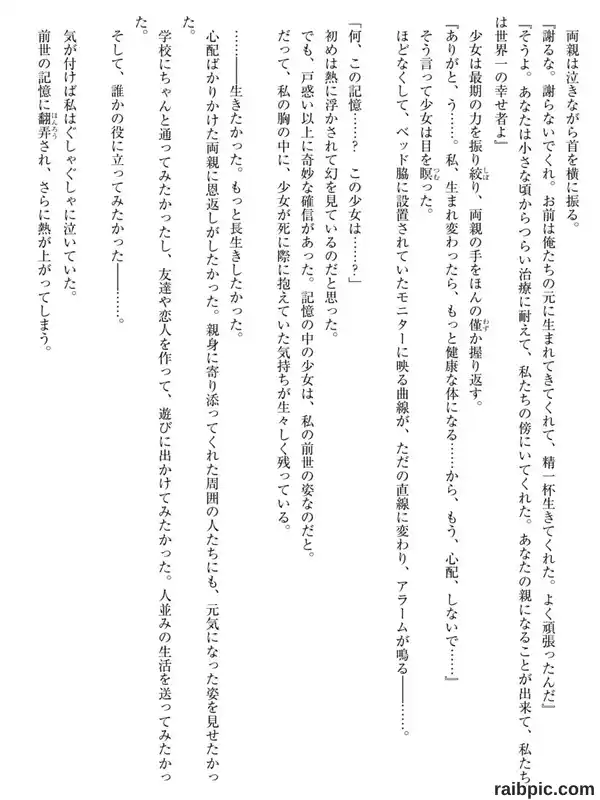 両親は泣きながら首を横に振る。

『謝るな。謝らないでくれ。お前は俺たちの元に生まれてきてくれて、精一杯生きてくれた。よく頑張ったんだ』

『そうよ。あなたは小さな頃からつらい治療に耐えて、私たちの傍にいてくれた。あなたの親になることが出来て、私たちは世界一の幸せ者よ』

少女は最期の力を振り絞り、両親の手をほんの僅か握り返す。

『ありがと、う……。私、生まれ変わったら、もっと健康な体になる……から、もう、心配、しないで……』

そう言って少女は目を瞑った。

ほどなくして、ベッド脇に設置されていたモニターに映る曲線が、ただの直線に変わり、アラームが鳴る――……。

「何、この記憶……？　この少女は……？」

初めは熱に浮かされて幻を見ているのだと思った。

でも、戸惑い以上に奇妙な確信があった。記憶の中の少女は、私の前世の姿なのだと。

だって、私の胸の中に、少女が死に際に抱えていた気持ちが生々しく残っている。

……――生きたかった。もっと長生きしたかった。

心配ばかりかけた両親に恩返しがしたかった。親身に寄り添ってくれた周囲の人たちにも、元気になった姿を見せたかった。

学校にちゃんと通ってみたかったし、友達や恋人を作って、遊びに出かけてみたかった。人並みの生活を送ってみたかった。

そして、誰かの役に立ってみたかった――……。

気が付けば私はぐしゃぐしゃに泣いていた。

前世の記憶に翻弄され、さらに熱が上がってしまう。

raibpic.com